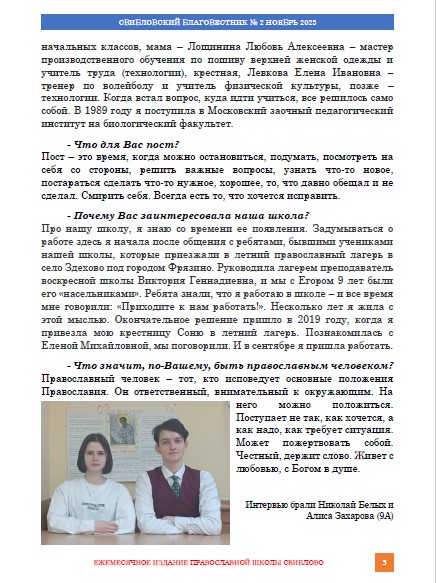 СВИБЛОВСКИЙ БЛАГОВЕСТНИК № 2 НОЯБРЬ 2025

начальных классов, мама – Лощинина Любовь Алексеевна – мастер производственного обучения по пошиву верхней женской одежды и учитель труда (технологии), крестная, Левкова Елена Ивановна – тренер по волейболу и учитель физической культуры, позже – технологии. Когда встал вопрос, куда идти учиться, все решилось само собой. В 1989 году я поступила в Московский заочный педагогический институт на биологический факультет.

- Что для Вас пост?
Пост – это время, когда можно остановиться, подумать, посмотреть на себя со стороны, решить важные вопросы, узнать что-то новое, постараться сделать что-то нужное, хорошее, то, что давно обещал и не сделал. Смирить себя. Всегда есть то, что хочется исправить.

- Почему Вас заинтересовала наша школа?
Про нашу школу, я знаю со времени ее появления. Задумываться о работе здесь я начала после общения с ребятами, бывшими учениками нашей школы, которые приезжали в летний православный лагерь в село Здехово под городом Фрязино. Руководила лагерем преподаватель воскресной школы Виктория Геннадиевна, и мы с Егором 9 лет были его «насельниками». Ребята знали, что я работаю в школе – и все время мне говорили: «Приходите к нам работать!». Несколько лет я жила с этой мыслью. Окончательное решение пришло в 2019 году, когда я привезла мою крестницу Соню в летний лагерь. Познакомилась с Еленой Михайловной, мы поговорили. И в сентябре я пришла работать.

- Что значит, по-Вашему, быть православным человеком?
Православный человек – тот, кто исповедует основные положения Православия. Он ответственный, внимательный к окружающим. На него можно положиться. Поступает не так, как хочется, а как надо, как требует ситуация. Может пожертвовать собой. Честный, держит слово. Живет с любовью, с Богом в душе.

Интервью брали Николай Белых и Алиса Захарова (9А)

ЕЖЕМЕСЯЧНОЕ ИЗДАНИЕ ПРАВОСЛАВНОЙ ШКОЛЫ СВИБЛОВО

5